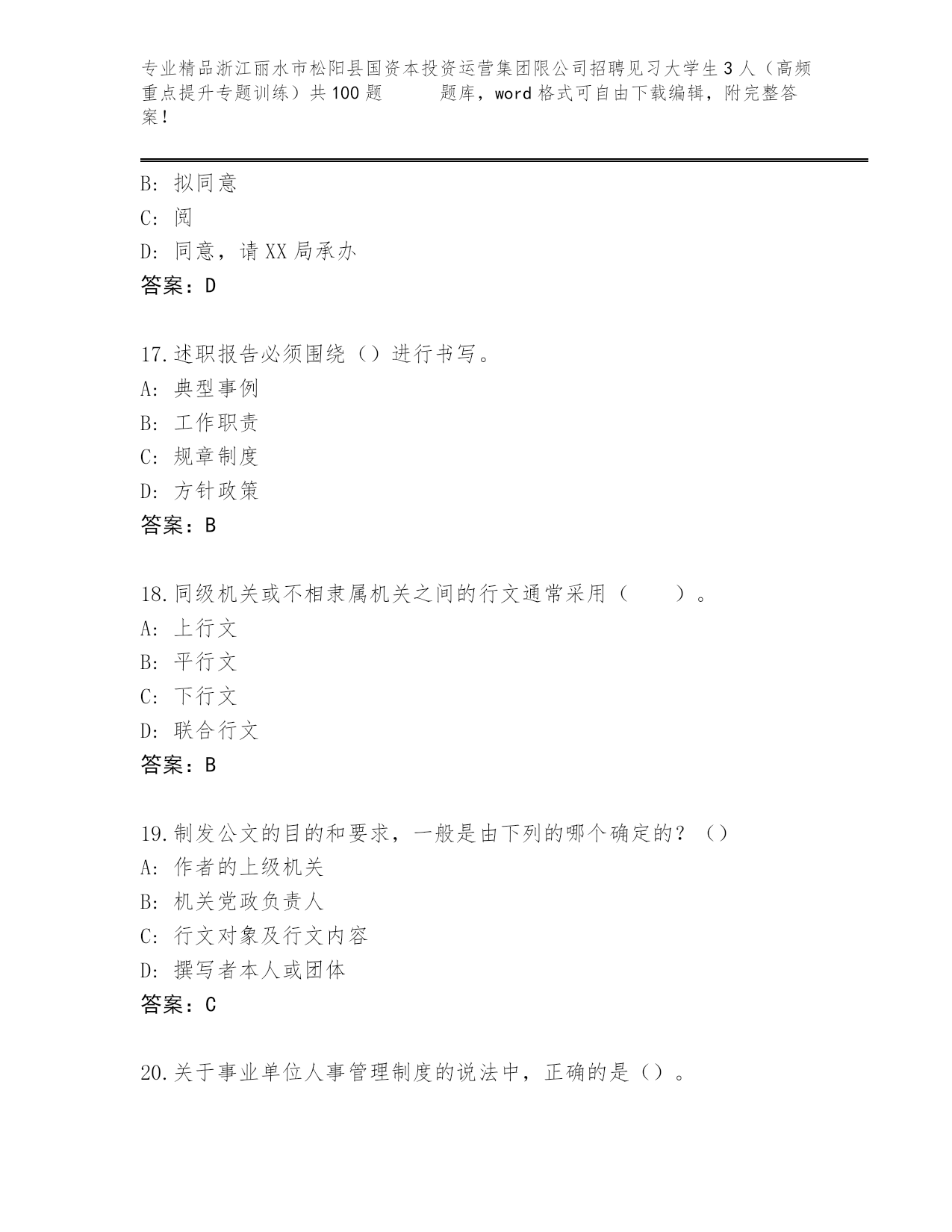 专业精品浙江丽水市松阳县国资本投资运营集团限公司招聘见习大学生3人（高频重点提升专题训练）共100题　　题库，word格式可自由下载编辑，附完整答案！

B: 拟同意
C: 阅
D: 同意，请XX局承办
答案：D

17.述职报告必须围绕（）进行书写。
A: 典型事例
B: 工作职责
C: 规章制度
D: 方针政策
答案：B

18.同级机关或不相隶属机关之间的行文通常采用（　　）。
A: 上行文
B: 平行文
C: 下行文
D: 联合行文
答案：B

19.制发公文的目的和要求，一般是由下列的哪个确定的？（）
A: 作者的上级机关
B: 机关党政负责人
C: 行文对象及行文内容
D: 撰写者本人或团体
答案：C

20.关于事业单位人事管理制度的说法中，正确的是（）。